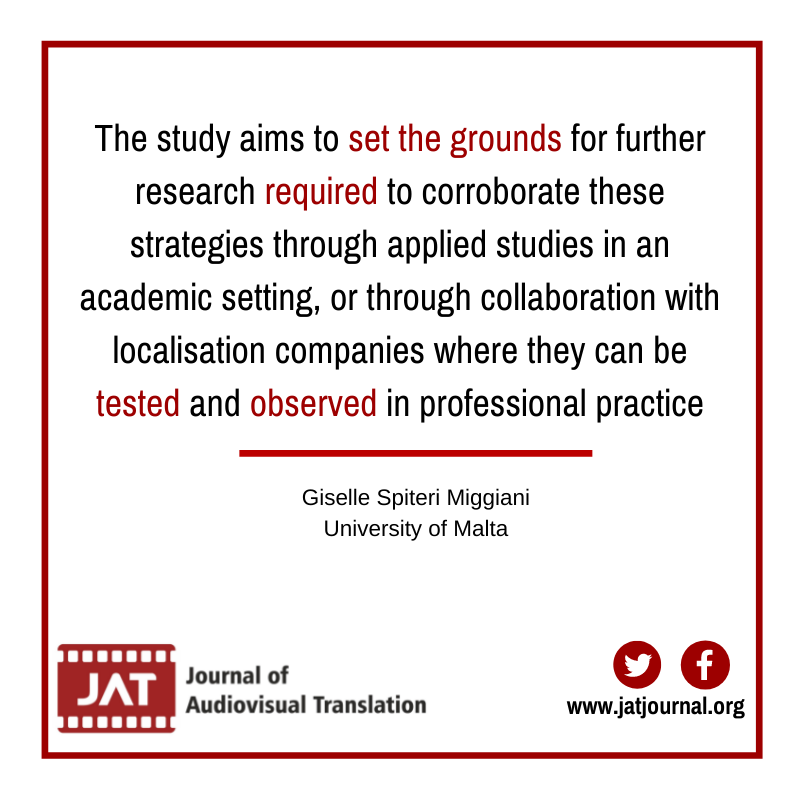 The study aims to set the grounds for further research required to corroborate these strategies through applied studies in an academic setting, or through collaboration with localisation companies where they can be tested and observed in professional practice

Giselle Spiteri Miggiani
University of Malta

JAT
Journal of Audiovisual Translation

www.jatjournal.org